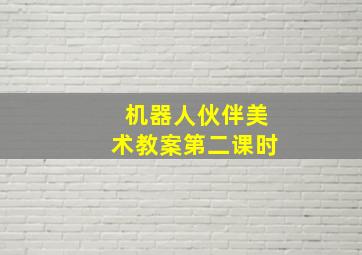 机器人伙伴美术教案第二课时